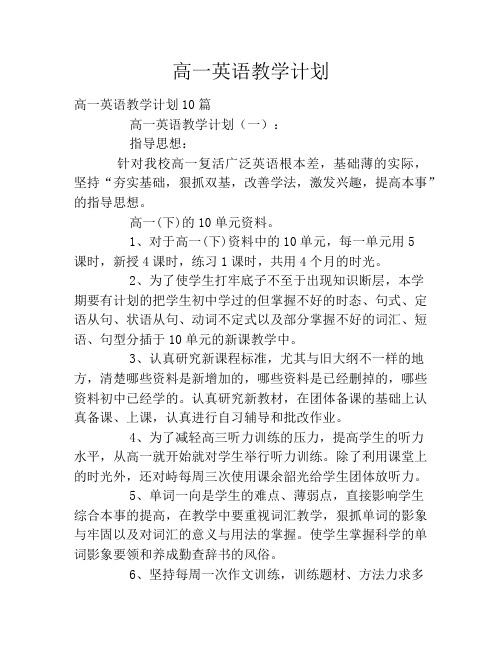 高一英语教学计划

高一英语教学计划10篇

高一英语教学计划（一）：

指导思想：

针对我校高一复活广泛英语根本差，基础薄的实际，坚持“夯实基础，狠抓双基，改善学法，激发兴趣，提高本事”的指导思想。

高一(下)的10单元资料。

1、对于高一(下)资料中的10单元，每一单元用5课时，新授4课时，练习1课时，共用4个月的时光。

2、为了使学生打牢底子不至于出现知识断层，本学期要有计划的把学生初中学过的但掌握不好的时态、句式、定语从句、状语从句、动词不定式以及部分掌握不好的词汇、短语、句型分插于10单元的新课教学中。

3、认真研究新课程标准，尤其与旧大纲不一样的地方，清楚哪些资料是新增加的，哪些资料是已经删掉的，哪些资料初中已经学的。认真研究新教材，在团体备课的基础上认真备课、上课，认真进行自习辅导和批改作业。

4、为了减轻高三听力训练的压力，提高学生的听力水平，从高一就开始就对学生举行听力训练。除了利用课堂上的时光外，还对峙每周三次使用课余韶光给学生团体放听力。

5、单词一向是学生的难点、薄弱点，直接影响学生综合本事的提高，在教学中要重视词汇教学，狠抓单词的影象与牢固以及对词汇的意义与用法的掌握。使学生掌握科学的单词影象要领和养成勤查辞书的风俗。

6、坚持每周一次作文训练，训练题材、方法力求多